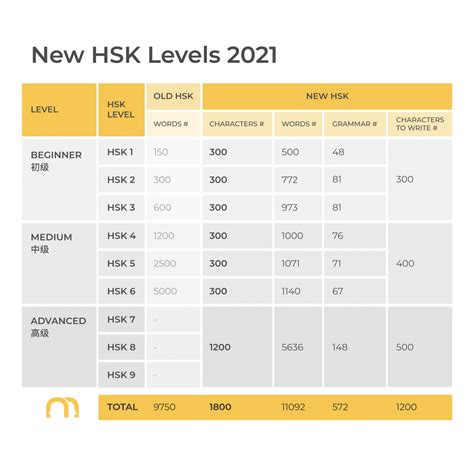 New HSK Levels 2021

| LEVEL | HSK LEVEL | OLD HSK WORDS # | NEW HSK CHARACTERS # | NEW HSK WORDS # | NEW HSK GRAMMAR # | NEW HSK CHARACTERS TO WRITE # |
|---|---|---|---|---|---|---|
| BEGINNER 初级 | HSK 1 | 150 | 300 | 500 | 48 | 300 |
| | HSK 2 | 300 | 300 | 772 | 81 | |
| | HSK 3 | 600 | 300 | 973 | 81 | |
| MEDIUM 中级 | HSK 4 | 1200 | 300 | 1000 | 76 | 400 |
| | HSK 5 | 2500 | 300 | 1071 | 71 | |
| | HSK 6 | 5000 | 300 | 1140 | 67 | |
| ADVANCED 高级 | HSK 7 | - | 1200 | 5636 | 148 | 500 |
| | HSK 8 | - | | | | |
| | HSK 9 | - | | | | |
| | TOTAL | 9750 | 1800 | 11092 | 572 | 1200 |